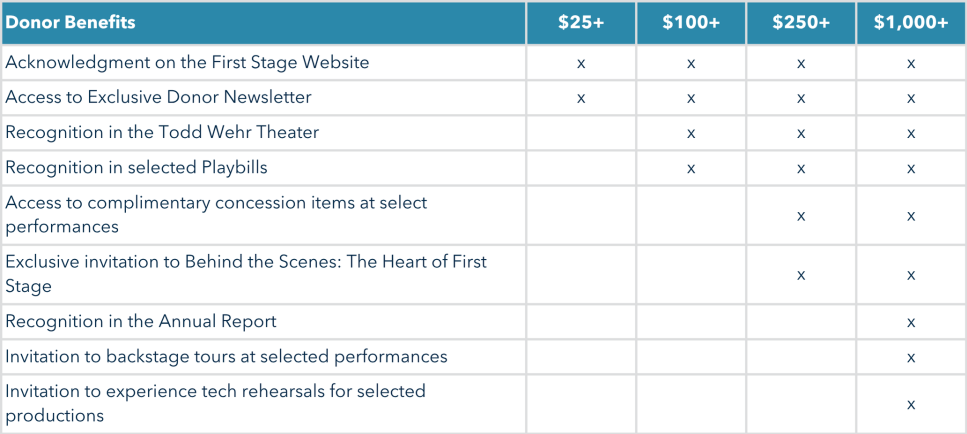 | Donor Benefits | $25+ | $100+ | $250+ | $1,000+ |
|---|---|---|---|---|
| Acknowledgment on the First Stage Website | x | x | x | x |
| Access to Exclusive Donor Newsletter | x | x | x | x |
| Recognition in the Todd Wehr Theater | | x | x | x |
| Recognition in selected Playbills | | x | x | x |
| Access to complimentary concession items at select performances | | | x | x |
| Exclusive invitation to Behind the Scenes: The Heart of First Stage | | | x | x |
| Recognition in the Annual Report | | | | x |
| Invitation to backstage tours at selected performances | | | | x |
| Invitation to experience tech rehearsals for selected productions | | | | x |